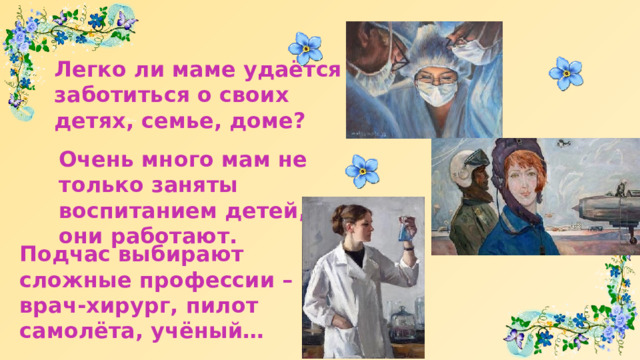 Легко ли маме удаётся заботиться о своих детях, семье, доме?

Очень много мам не только заняты воспитанием детей, они работают.

Подчас выбирают сложные профессии – врач-хирург, пилот самолёта, учёный…